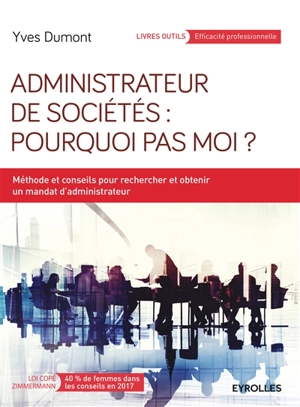 Yves Dumont

LIVRES OUTILS Efficacité professionnelle

ADMINISTRATEUR DE SOCIÉTÉS : POURQUOI PAS MOI ?

Méthode et conseils pour rechercher et obtenir un mandat d'administrateur

LOI COPÉ ZIMMERMANN 40 % de femmes dans les conseils en 2017

EYROLLES